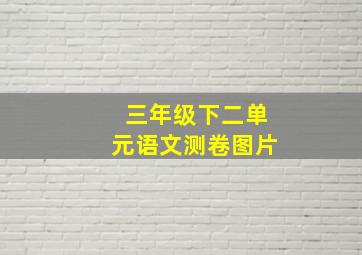 三年级下二单元语文测卷图片